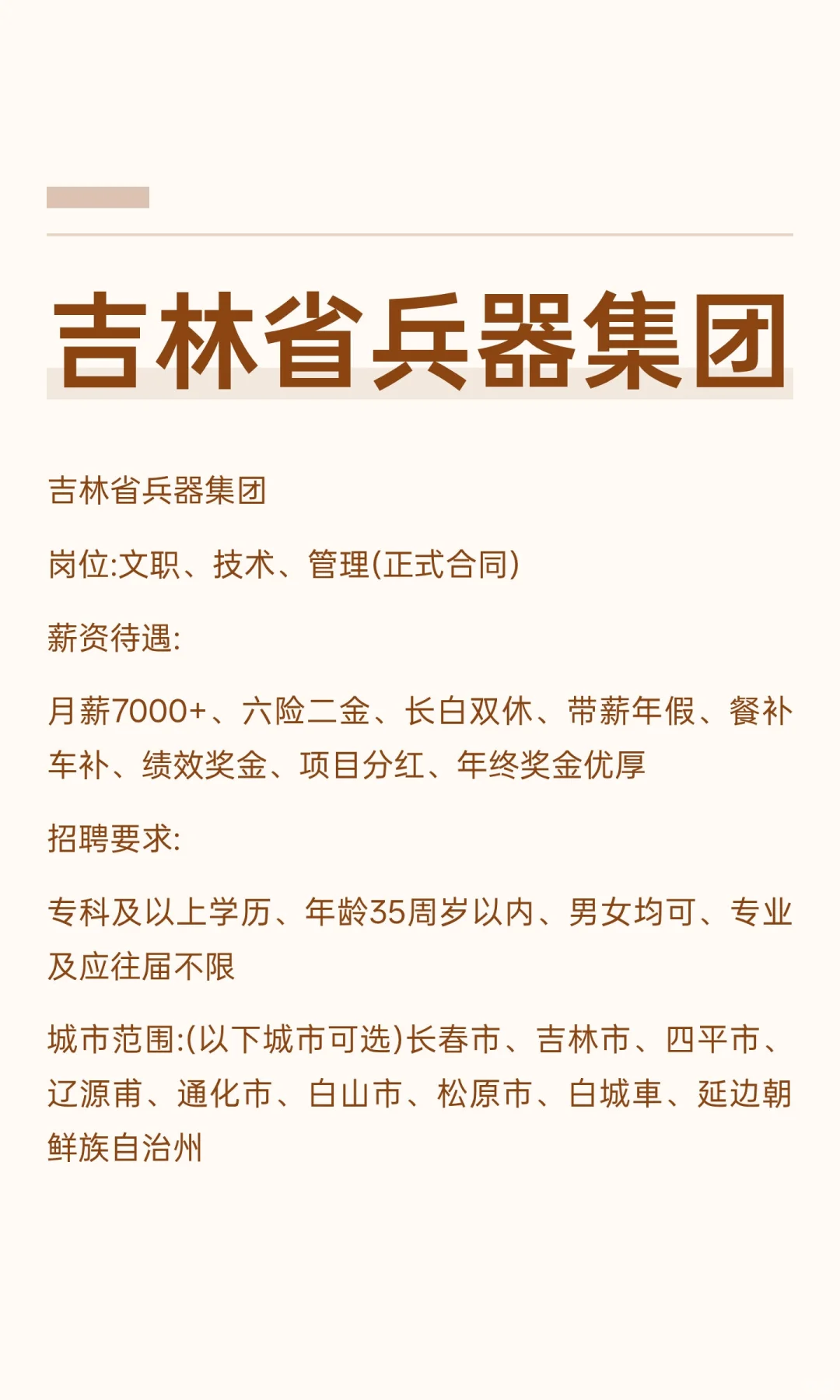 吉林省兵器集团

吉林省兵器集团

岗位:文职、技术、管理(正式合同)

薪资待遇:

月薪7000+、六险二金、长白双休、带薪年假、餐补车补、绩效奖金、项目分红、年终奖金优厚

招聘要求:

专科及以上学历、年龄35周岁以内、男女均可、专业及应往届不限

城市范围:(以下城市可选)长春市、吉林市、四平市、辽源甫、通化市、白山市、松原市、白城車、延边朝鲜族自治州